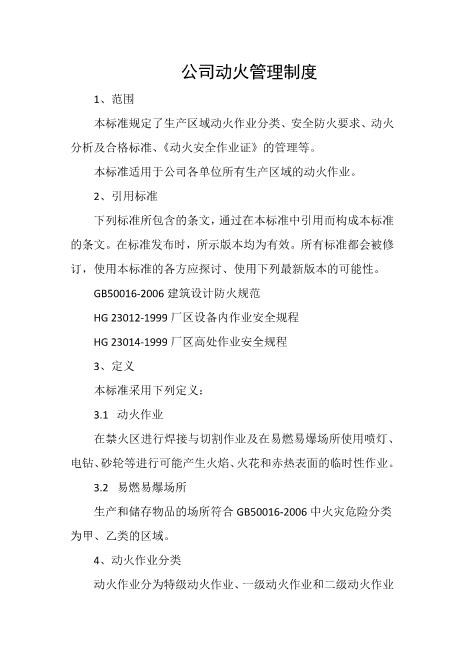 公司动火管理制度

1、范围

本标准规定了生产区域动火作业分类、安全防火要求、动火分析及合格标准、《动火安全作业证》的管理等。

本标准适用于公司各单位所有生产区域的动火作业。

2、引用标准

下列标准所包含的条文，通过在本标准中引用而构成本标准的条文。在标准发布时，所示版本均为有效。所有标准都会被修订，使用本标准的各方应探讨、使用下列最新版本的可能性。

GB50016-2006 建筑设计防火规范

HG 23012-1999 厂区设备内作业安全规程

HG 23014-1999 厂区高处作业安全规程

3、定义

本标准采用下列定义：

3.1 动火作业

在禁火区进行焊接与切割作业及在易燃易爆场所使用喷灯、电钻、砂轮等进行可能产生火焰、火花和赤热表面的临时性作业。

3.2 易燃易爆场所

生产和储存物品的场所符合 GB50016-2006 中火灾危险分类为甲、乙类的区域。

4、动火作业分类

动火作业分为特级动火作业、一级动火作业和二级动火作业